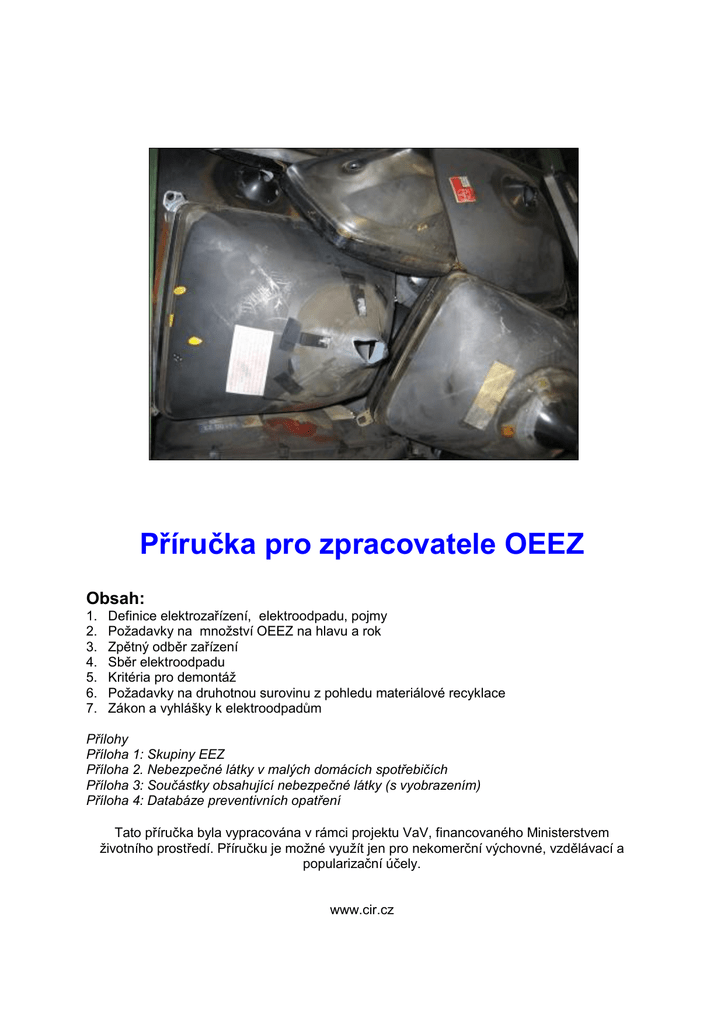 Příručka pro zpracovatele OEEZ

Obsah:
1. Definice elektrozařízení, elektroodpadu, pojmy
2. Požadavky na množství OEEZ na hlavu a rok
3. Zpětný odběr zařízení
4. Sběr elektroodpadu
5. Kritéria pro demontáž
6. Požadavky na druhotnou surovinu z pohledu materiálové recyklace
7. Zákon a vyhlášky k elektroodpadům

Přílohy
Příloha 1: Skupiny EEZ
Příloha 2. Nebezpečné látky v malých domácích spotřebičích
Příloha 3: Součástky obsahující nebezpečné látky (s vyobrazením)
Příloha 4: Databáze preventivních opatření

Tato příručka byla vypracována v rámci projektu VaV, financovaného Ministerstvem životního prostředí. Příručku je možné využít jen pro nekomerční výchovné, vzdělávací a popularizační účely.

www.cir.cz